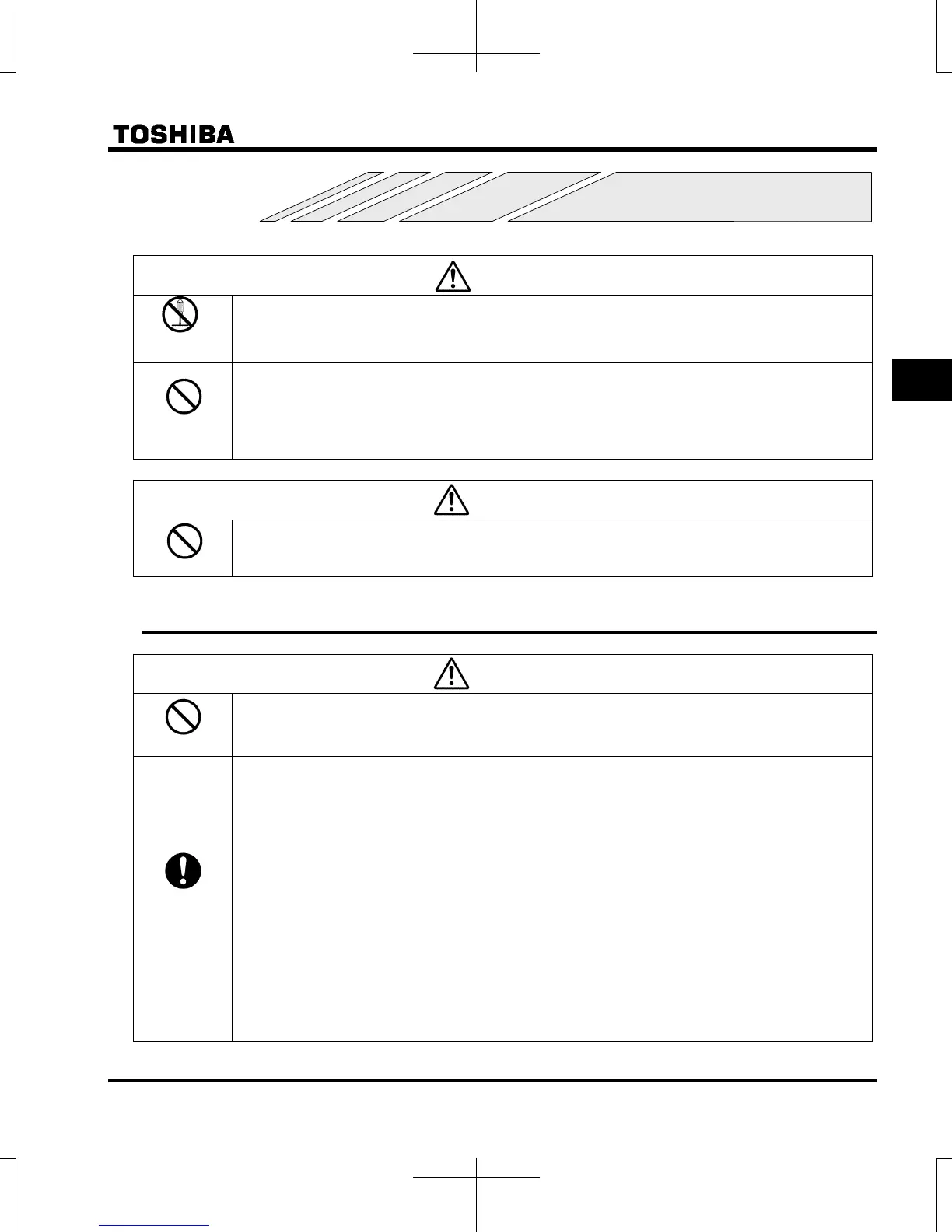 TOSHIBA